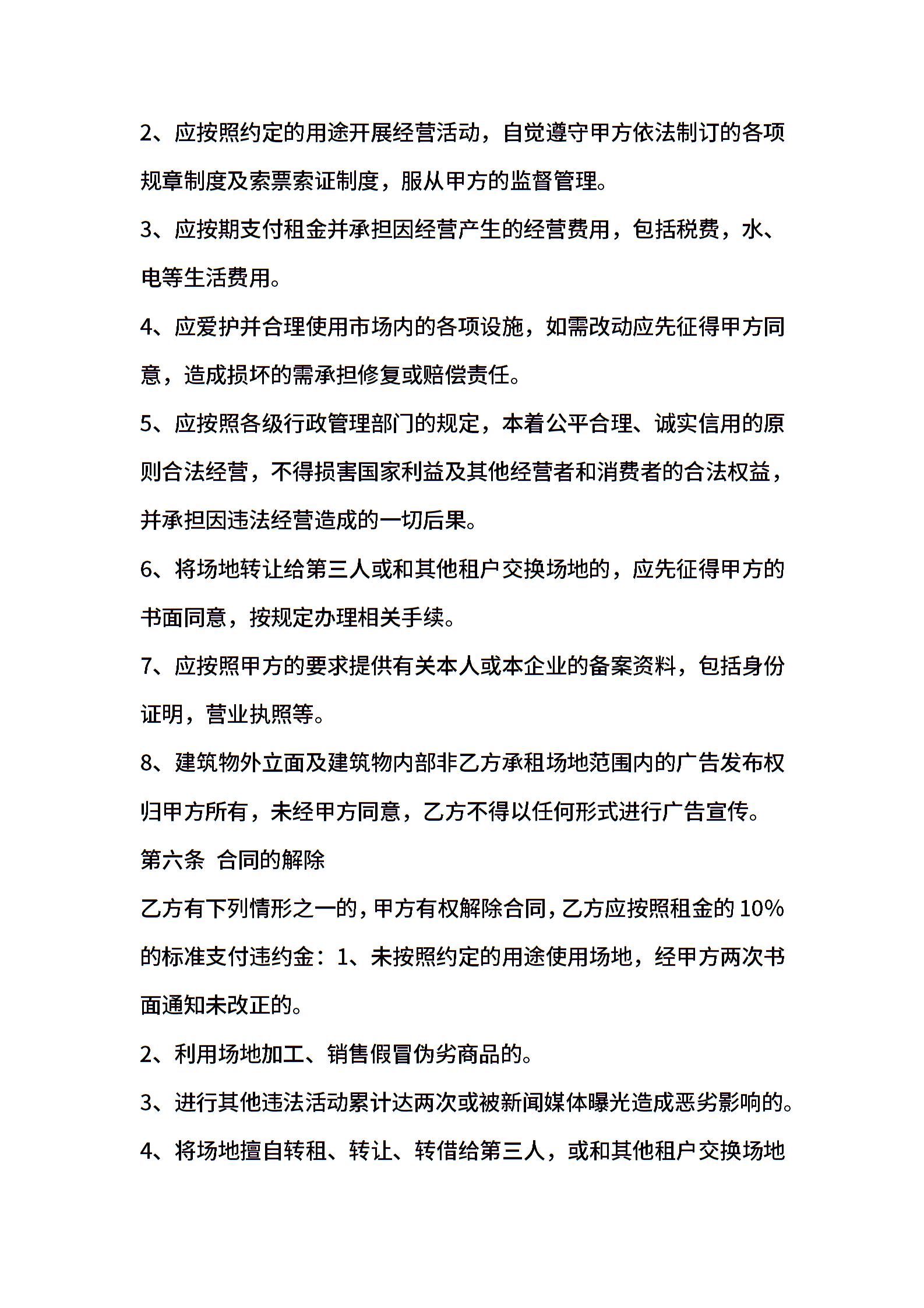 2、应按照约定的用途开展经营活动，自觉遵守甲方依法制订的各项规章制度及索票索证制度，服从甲方的监督管理。

3、应按期支付租金并承担因经营产生的经营费用，包括税费，水、电等生活费用。

4、应爱护并合理使用市场内的各项设施，如需改动应先征得甲方同意，造成损坏的需承担修复或赔偿责任。

5、应按照各级行政管理部门的规定，本着公平合理、诚实信用的原则合法经营，不得损害国家利益及其他经营者和消费者的合法权益，并承担因违法经营造成的一切后果。

6、将场地转让给第三人或和其他租户交换场地的，应先征得甲方的书面同意，按规定办理相关手续。

7、应按照甲方的要求提供有关本人或本企业的备案资料，包括身份证明，营业执照等。

8、建筑物外立面及建筑物内部非乙方承租场地范围内的广告发布权归甲方所有，未经甲方同意，乙方不得以任何形式进行广告宣传。

第六条 合同的解除

乙方有下列情形之一的，甲方有权解除合同，乙方应按照租金的 10%的标准支付违约金：1、未按照约定的用途使用场地，经甲方两次书面通知未改正的。

2、利用场地加工、销售假冒伪劣商品的。

3、进行其他违法活动累计达两次或被新闻媒体曝光造成恶劣影响的。

4、将场地擅自转租、转让、转借给第三人，或和其他租户交换场地